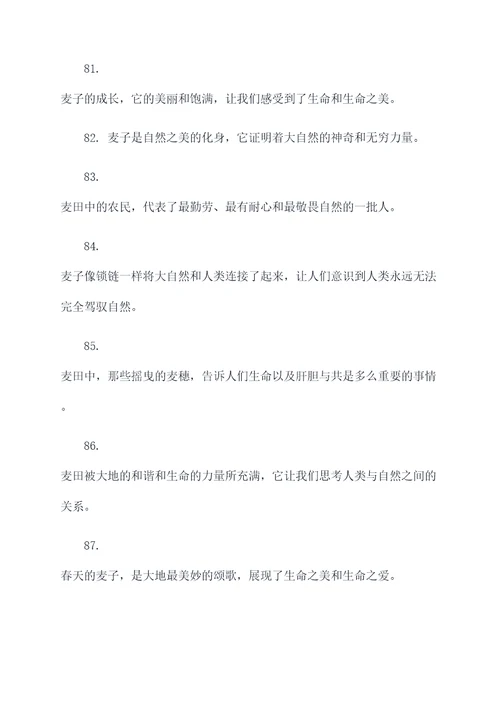 81.

麦子的成长，它的美丽和饱满，让我们感受到了生命和生命之美。

82. 麦子是自然之美的化身，它证明着大自然的神奇和无穷力量。

83.

麦田中的农民，代表了最勤劳、最有耐心和最敬畏自然的一批人。

84.

麦子像锁链一样将大自然和人类连接了起来，让人们意识到人类永远无法完全驾驭自然。

85.

麦田中，那些摇曳的麦穗，告诉人们生命以及肝胆与共是多么重要的事情。

86.

麦田被大地的和谐和生命的力量所充满，它让我们思考人类与自然之间的关系。

87.

春天的麦子，是大地最美妙的颂歌，展现了生命之美和生命之爱。